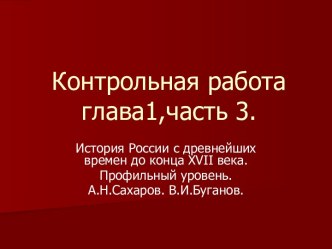 Контрольная работа глава1,часть 3.

История России с древнейших времен до конца XVII века.
Профильный уровень.
А.Н.Сахаров. В.И.Буганов.